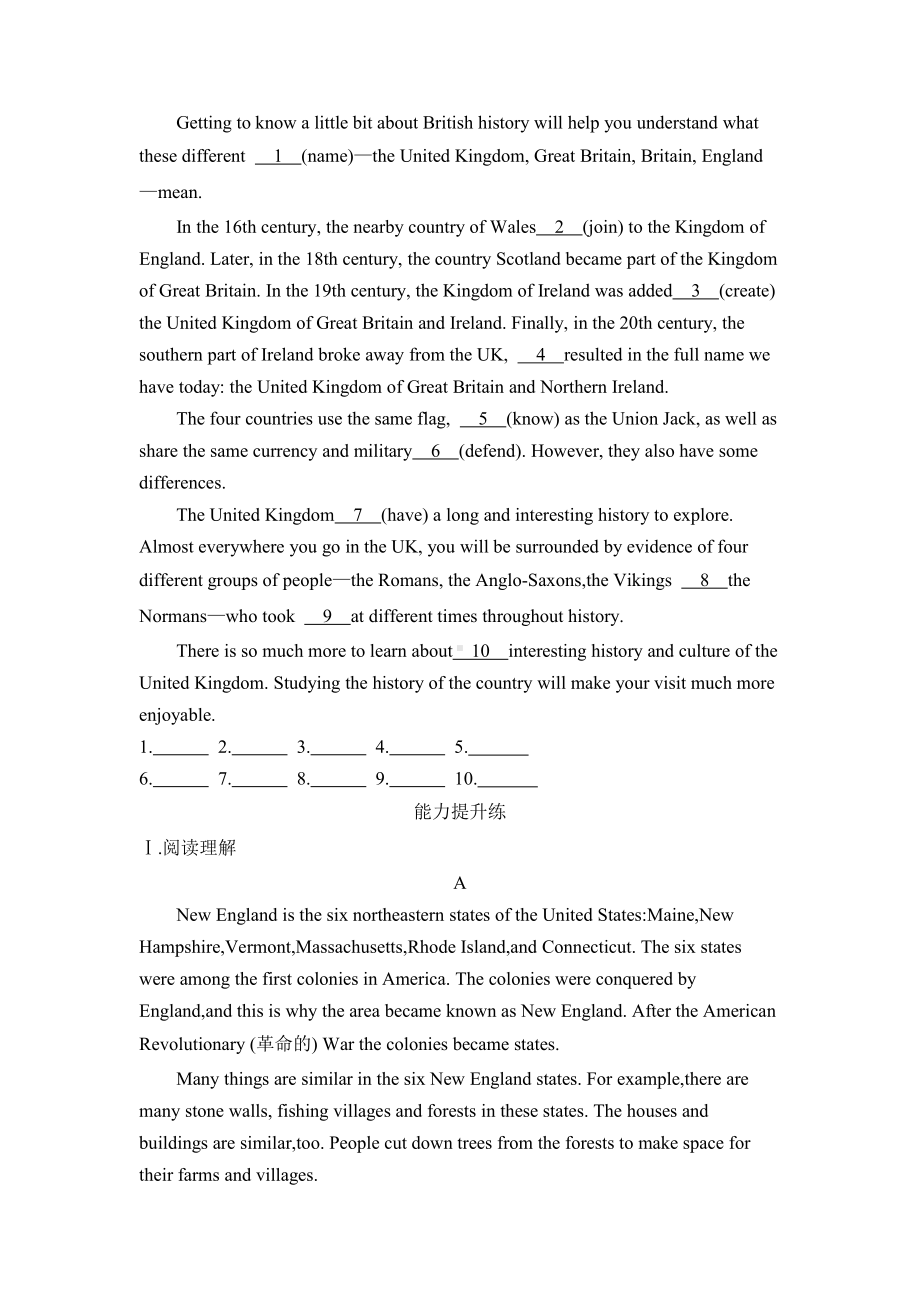 Getting to know a little bit about British history will help you understand what these different __1__(name)—the United Kingdom, Great Britain, Britain, England—mean.

In the 16th century, the nearby country of Wales__2__(join) to the Kingdom of England. Later, in the 18th century, the country Scotland became part of the Kingdom of Great Britain. In the 19th century, the Kingdom of Ireland was added__3__(create) the United Kingdom of Great Britain and Ireland. Finally, in the 20th century, the southern part of Ireland broke away from the UK, __4__resulted in the full name we have today: the United Kingdom of Great Britain and Northern Ireland.

The four countries use the same flag, __5__(know) as the Union Jack, as well as share the same currency and military__6__(defend). However, they also have some differences.

The United Kingdom__7__(have) a long and interesting history to explore. Almost everywhere you go in the UK, you will be surrounded by evidence of four different groups of people—the Romans, the Anglo-Saxons,the Vikings __8__the Normans—who took __9__at different times throughout history.

There is so much more to learn about__10__interesting history and culture of the United Kingdom. Studying the history of the country will make your visit much more enjoyable.

1.______ 2.______ 3.______ 4.______ 5.______
6.______ 7.______ 8.______ 9.______ 10.______

能力提升练

Ⅰ.阅读理解

A

New England is the six northeastern states of the United States:Maine,New Hampshire,Vermont,Massachusetts,Rhode Island,and Connecticut. The six states were among the first colonies in America. The colonies were conquered by England,and this is why the area became known as New England. After the American Revolutionary (革命的) War the colonies became states.

Many things are similar in the six New England states. For example,there are many stone walls, fishing villages and forests in these states. The houses and buildings are similar,too. People cut down trees from the forests to make space for their farms and villages.